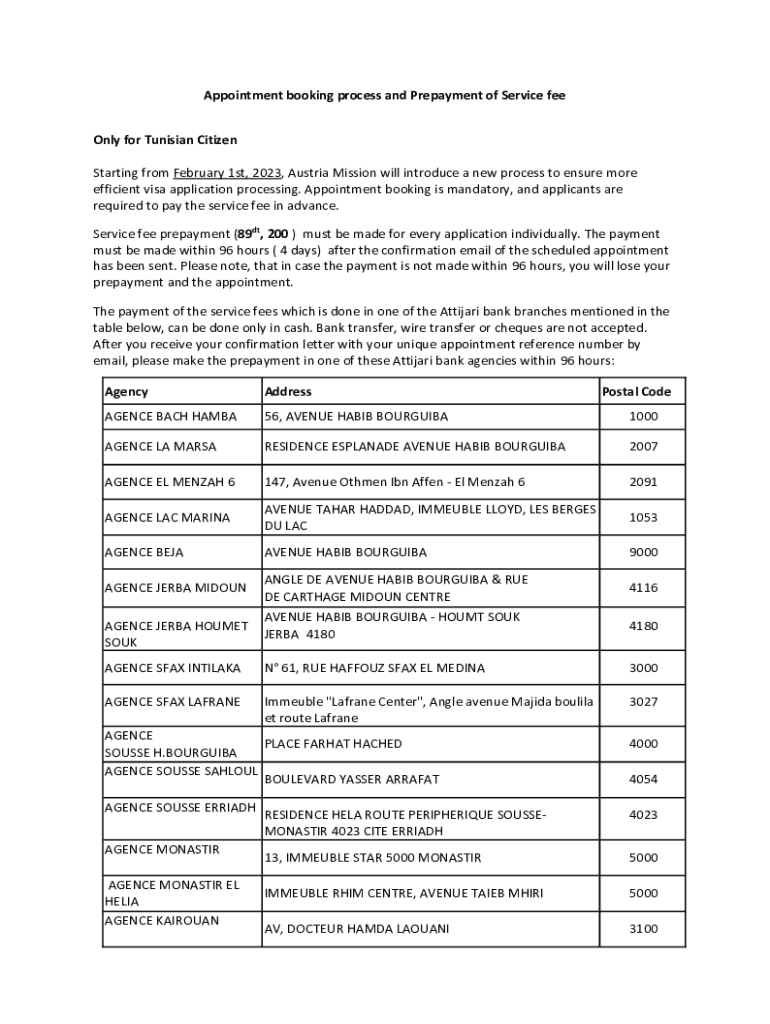 Appointment booking process and Prepayment of Service fee

Only for Tunisian Citizen

Starting from February 1st, 2023, Austria Mission will introduce a new process to ensure more efficient visa application processing. Appointment booking is mandatory, and applicants are required to pay the service fee in advance.

Service fee prepayment (89$^{dt}$, 200 ) must be made for every application individually. The payment must be made within 96 hours ( 4 days) after the confirmation email of the scheduled appointment has been sent. Please note, that in case the payment is not made within 96 hours, you will lose your prepayment and the appointment.

The payment of the service fees which is done in one of the Attijari bank branches mentioned in the table below, can be done only in cash. Bank transfer, wire transfer or cheques are not accepted. After you receive your confirmation letter with your unique appointment reference number by email, please make the prepayment in one of these Attijari bank agencies within 96 hours:

| Agency | Address | Postal Code |
|---|---|---|
| AGENCE BACH HAMBA | 56, AVENUE HABIB BOURGUIBA | 1000 |
| AGENCE LA MARSA | RESIDENCE ESPLANADE AVENUE HABIB BOURGUIBA | 2007 |
| AGENCE EL MENZAH 6 | 147, Avenue Othmen Ibn Affen - El Menzah 6 | 2091 |
| AGENCE LAC MARINA | AVENUE TAHAR HADDAD, IMMEUBLE LLOYD, LES BERGES DU LAC | 1053 |
| AGENCE BEJA | AVENUE HABIB BOURGUIBA | 9000 |
| AGENCE JERBA MIDOUN | ANGLE DE AVENUE HABIB BOURGUIBA & RUE DE CARTHAGE MIDOUN CENTRE | 4116 |
| AGENCE JERBA HOUMET SOUK | AVENUE HABIB BOURGUIBA - HOUMT SOUK JERBA 4180 | 4180 |
| AGENCE SFAX INTILAKA | N° 61, RUE HAFFOUZ SFAX EL MEDINA | 3000 |
| AGENCE SFAX LAFRANE | Immeuble "Lafrane Center", Angle avenue Majida boulila et route Lafrane | 3027 |
| AGENCE SOUSSE H.BOURGUIBA | PLACE FARHAT HACHED | 4000 |
| AGENCE SOUSSE SAHLOUL | BOULEVARD YASSER ARRAFAT | 4054 |
| AGENCE SOUSSE ERRIADH | RESIDENCE HELA ROUTE PERIPHERIQUE SOUSSE-MONASTIR 4023 CITE ERRIADH | 4023 |
| AGENCE MONASTIR | 13, IMMEUBLE STAR 5000 MONASTIR | 5000 |
| AGENCE MONASTIR EL HELIA | IMMEUBLE RHIM CENTRE, AVENUE TAIEB MHIRI | 5000 |
| AGENCE KAIROUAN | AV, DOCTEUR HAMDA LAOUANI | 3100 |